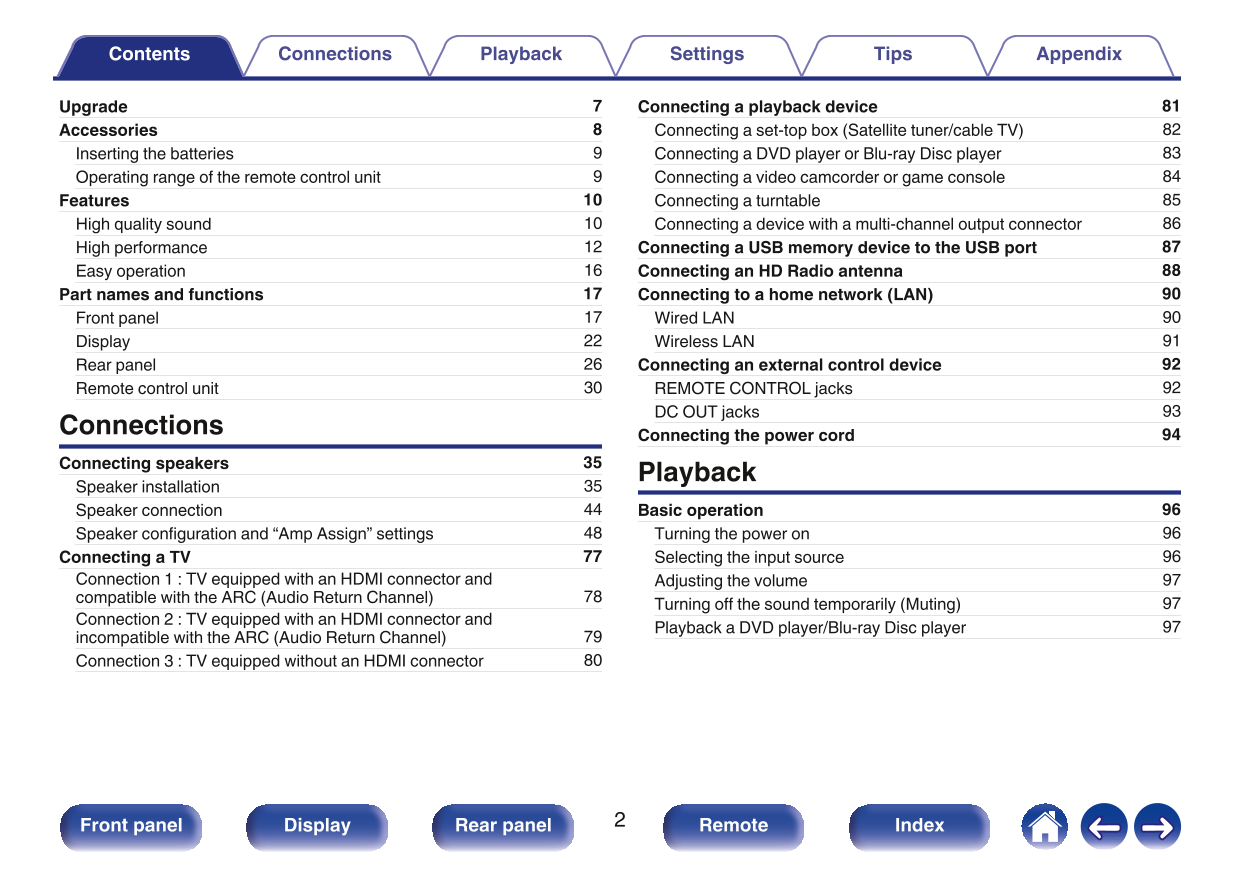 Contents Connections Playback Settings Tips Appendix

Upgrade 7
Accessories 8
Inserting the batteries 9
Operating range of the remote control unit 9
Features 10
High quality sound 10
High performance 12
Easy operation 16
Part names and functions 17
Front panel 17
Display 22
Rear panel 26
Remote control unit 30

Connections

Connecting speakers 35
Speaker installation 35
Speaker connection 44
Speaker configuration and “Amp Assign” settings 48
Connecting a TV 77
Connection 1 : TV equipped with an HDMI connector and compatible with the ARC (Audio Return Channel) 78
Connection 2 : TV equipped with an HDMI connector and incompatible with the ARC (Audio Return Channel) 79
Connection 3 : TV equipped without an HDMI connector 80

Connecting a playback device 81
Connecting a set-top box (Satellite tuner/cable TV) 82
Connecting a DVD player or Blu-ray Disc player 83
Connecting a video camcorder or game console 84
Connecting a turntable 85
Connecting a device with a multi-channel output connector 86
Connecting a USB memory device to the USB port 87
Connecting an HD Radio antenna 88
Connecting to a home network (LAN) 90
Wired LAN 90
Wireless LAN 91
Connecting an external control device 92
REMOTE CONTROL jacks 92
DC OUT jacks 93
Connecting the power cord 94

Playback

Basic operation 96
Turning the power on 96
Selecting the input source 96
Adjusting the volume 97
Turning off the sound temporarily (Muting) 97
Playback a DVD player/Blu-ray Disc player 97

Front panel Display Rear panel 2 Remote Index